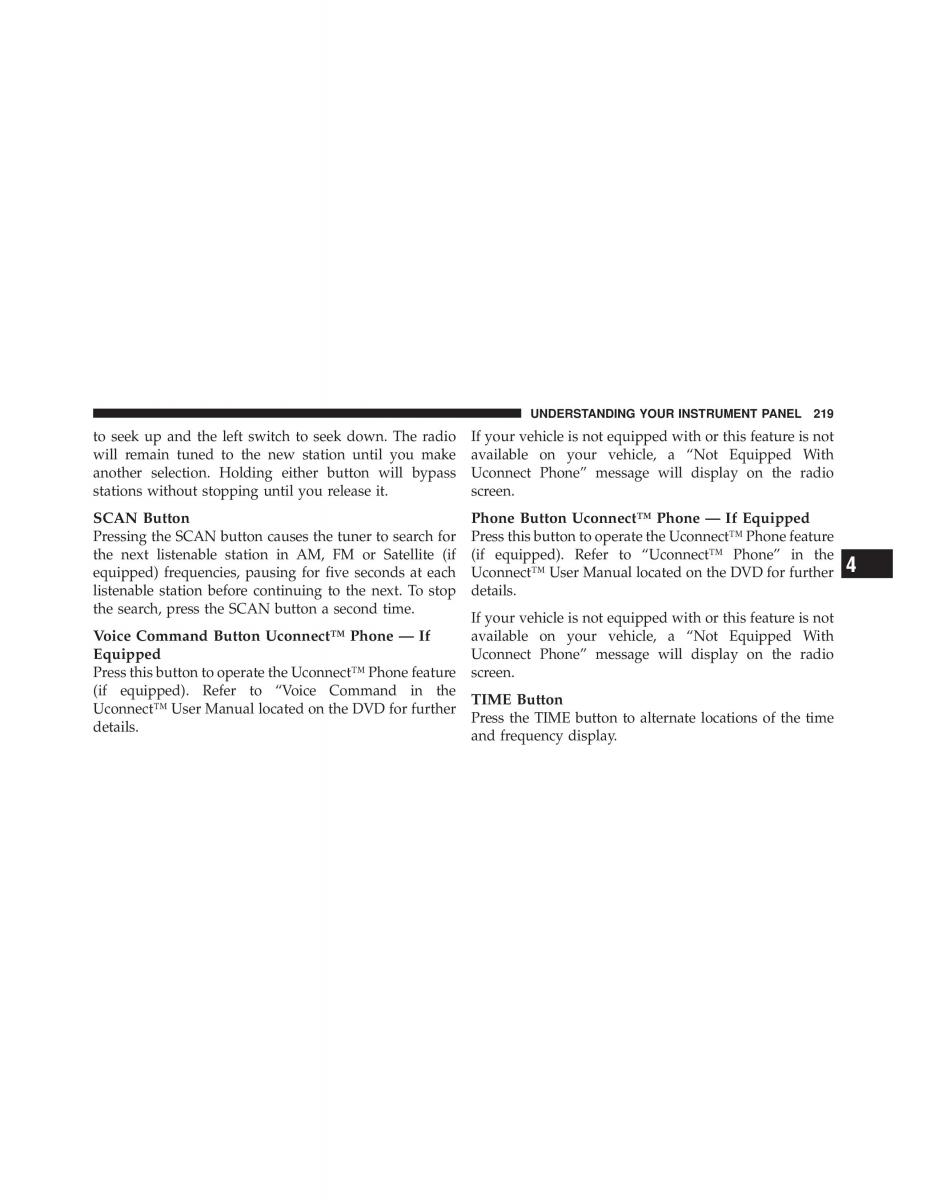 UNDERSTANDING YOUR INSTRUMENT PANEL 219

to seek up and the left switch to seek down. The radio will remain tuned to the new station until you make another selection. Holding either button will bypass stations without stopping until you release it.

SCAN Button
Pressing the SCAN button causes the tuner to search for the next listenable station in AM, FM or Satellite (if equipped) frequencies, pausing for five seconds at each listenable station before continuing to the next. To stop the search, press the SCAN button a second time.

Voice Command Button Uconnect™ Phone — If Equipped
Press this button to operate the Uconnect™ Phone feature (if equipped). Refer to “Voice Command in the Uconnect™ User Manual located on the DVD for further details.

If your vehicle is not equipped with or this feature is not available on your vehicle, a “Not Equipped With Uconnect Phone” message will display on the radio screen.

Phone Button Uconnect™ Phone — If Equipped
Press this button to operate the Uconnect™ Phone feature (if equipped). Refer to “Uconnect™ Phone” in the Uconnect™ User Manual located on the DVD for further details.

If your vehicle is not equipped with or this feature is not available on your vehicle, a “Not Equipped With Uconnect Phone” message will display on the radio screen.

TIME Button
Press the TIME button to alternate locations of the time and frequency display.

4